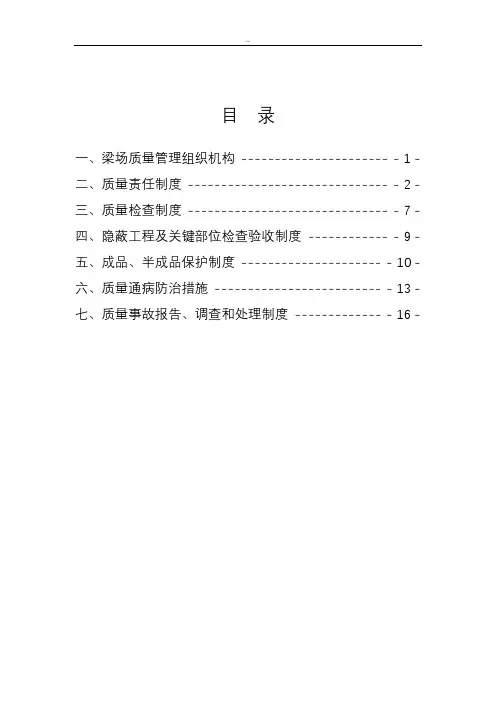 --

目　录

一、梁场质量管理组织机构 ---------------------- - 1 -

二、质量责任制度 ------------------------------ - 2 -

三、质量检查制度 ------------------------------ - 7 -

四、隐蔽工程及关键部位检查验收制度 ------------ - 9 -

五、成品、半成品保护制度 --------------------- - 10 -

六、质量通病防治措施 ------------------------- - 13 -

七、质量事故报告、调查和处理制度 ------------- - 16 -